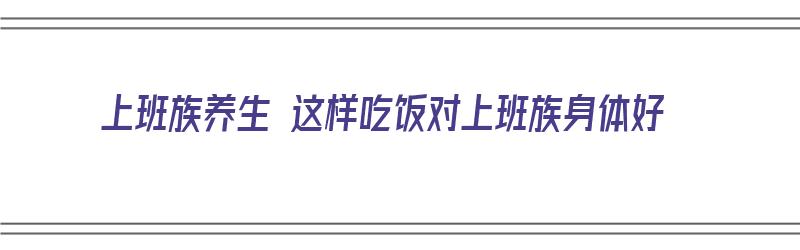 上班族养生 这样吃饭对上班族身体好